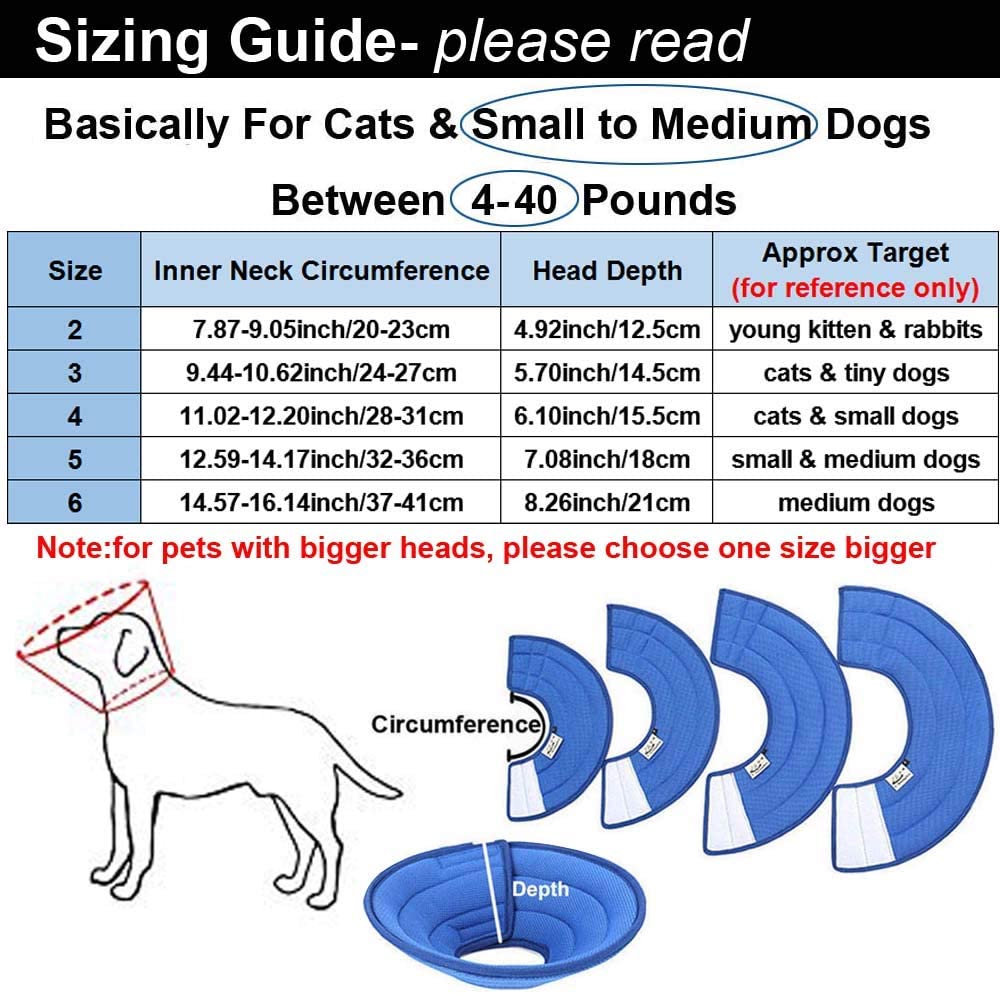 Sizing Guide- please read

Basically For Cats & Small to Medium Dogs

Between 4-40 Pounds

| Size | Inner Neck Circumference | Head Depth | Approx Target (for reference only) |
|---|---|---|---|
| 2 | 7.87-9.05inch/20-23cm | 4.92inch/12.5cm | young kitten & rabbits |
| 3 | 9.44-10.62inch/24-27cm | 5.70inch/14.5cm | cats & tiny dogs |
| 4 | 11.02-12.20inch/28-31cm | 6.10inch/15.5cm | cats & small dogs |
| 5 | 12.59-14.17inch/32-36cm | 7.08inch/18cm | small & medium dogs |
| 6 | 14.57-16.14inch/37-41cm | 8.26inch/21cm | medium dogs |

Note:for pets with bigger heads, please choose one size bigger

Circumference

Depth